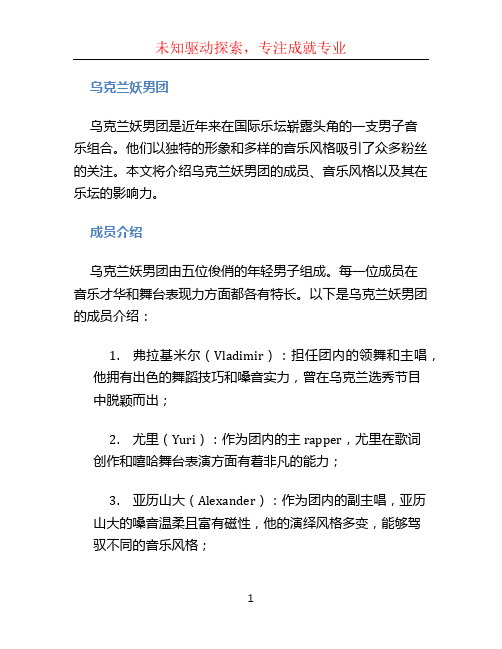 未知驱动探索，专注成就专业

乌克兰妖男团

乌克兰妖男团是近年来在国际乐坛崭露头角的一支男子音乐组合。他们以独特的形象和多样的音乐风格吸引了众多粉丝的关注。本文将介绍乌克兰妖男团的成员、音乐风格以及其在乐坛的影响力。

成员介绍

乌克兰妖男团由五位俊俏的年轻男子组成。每一位成员在音乐才华和舞台表现力方面都各有特长。以下是乌克兰妖男团的成员介绍：

1. 弗拉基米尔（Vladimir）：担任团内的领舞和主唱，他拥有出色的舞蹈技巧和嗓音实力，曾在乌克兰选秀节目中脱颖而出；

2. 尤里（Yuri）：作为团内的主 rapper，尤里在歌词创作和嘻哈舞台表演方面有着非凡的能力；

3. 亚历山大（Alexander）：作为团内的副主唱，亚历山大的嗓音温柔且富有磁性，他的演绎风格多变，能够驾驭不同的音乐风格；

1